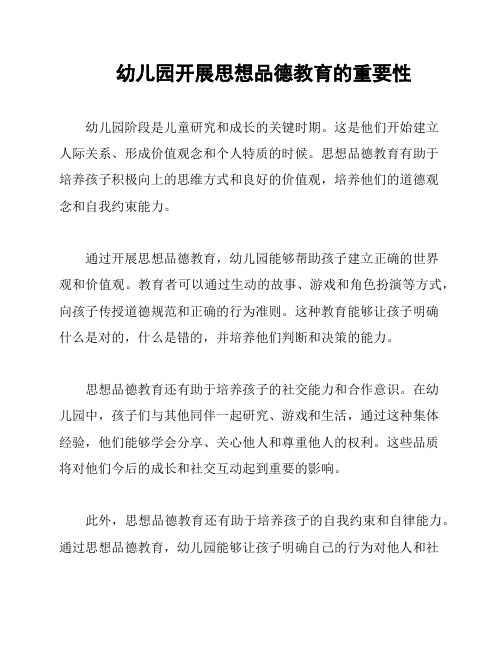 幼儿园开展思想品德教育的重要性

幼儿园阶段是儿童研究和成长的关键时期。这是他们开始建立人际关系、形成价值观念和个人特质的时候。思想品德教育有助于培养孩子积极向上的思维方式和良好的价值观，培养他们的道德观念和自我约束能力。

通过开展思想品德教育，幼儿园能够帮助孩子建立正确的世界观和价值观。教育者可以通过生动的故事、游戏和角色扮演等方式，向孩子传授道德规范和正确的行为准则。这种教育能够让孩子明确什么是对的，什么是错的，并培养他们判断和决策的能力。

思想品德教育还有助于培养孩子的社交能力和合作意识。在幼儿园中，孩子们与其他同伴一起研究、游戏和生活，通过这种集体经验，他们能够学会分享、关心他人和尊重他人的权利。这些品质将对他们今后的成长和社交互动起到重要的影响。

此外，思想品德教育还有助于培养孩子的自我约束和自律能力。通过思想品德教育，幼儿园能够让孩子明确自己的行为对他人和社